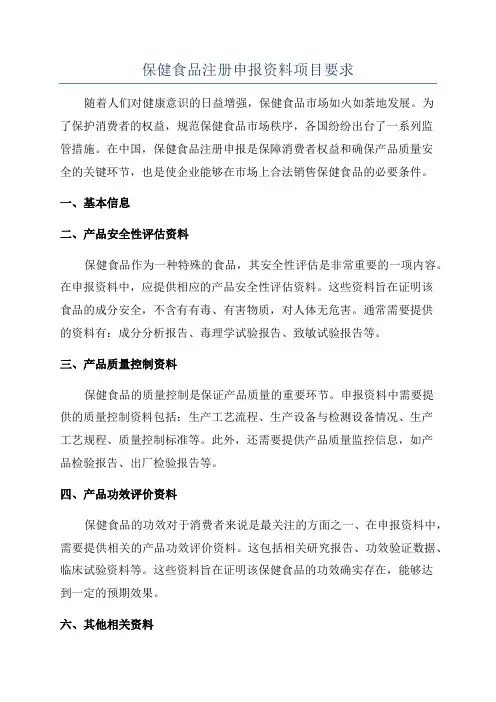 保健食品注册申报资料项目要求

随着人们对健康意识的日益增强，保健食品市场如火如荼地发展。为了保护消费者的权益，规范保健食品市场秩序，各国纷纷出台了一系列监管措施。在中国，保健食品注册申报是保障消费者权益和确保产品质量安全的关键环节，也是使企业能够在市场上合法销售保健食品的必要条件。

一、基本信息

二、产品安全性评估资料

保健食品作为一种特殊的食品，其安全性评估是非常重要的一项内容。在申报资料中，应提供相应的产品安全性评估资料。这些资料旨在证明该食品的成分安全，不含有有毒、有害物质，对人体无危害。通常需要提供的资料有：成分分析报告、毒理学试验报告、致敏试验报告等。

三、产品质量控制资料

保健食品的质量控制是保证产品质量的重要环节。申报资料中需要提供的质量控制资料包括：生产工艺流程、生产设备与检测设备情况、生产工艺规程、质量控制标准等。此外，还需要提供产品质量监控信息，如产品检验报告、出厂检验报告等。

四、产品功效评价资料

保健食品的功效对于消费者来说是最关注的方面之一、在申报资料中，需要提供相关的产品功效评价资料。这包括相关研究报告、功效验证数据、临床试验资料等。这些资料旨在证明该保健食品的功效确实存在，能够达到一定的预期效果。

六、其他相关资料